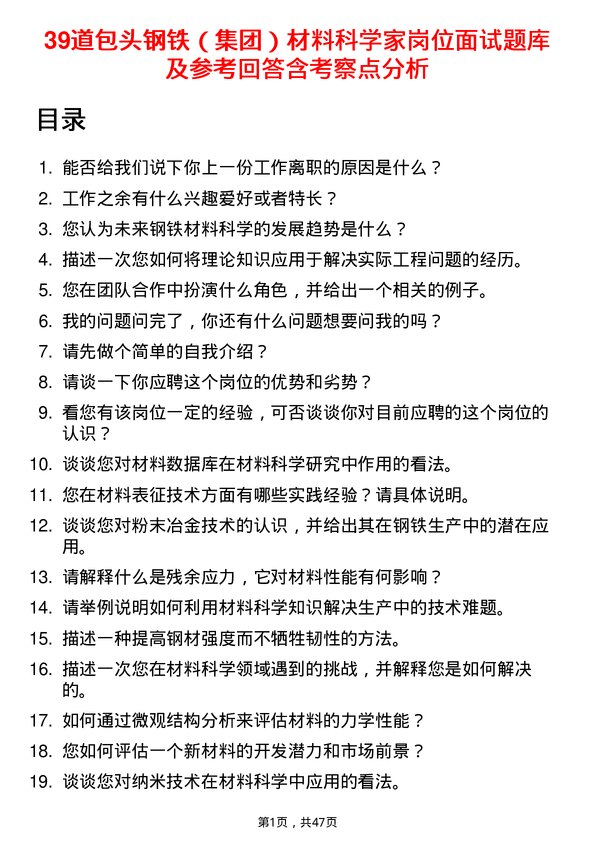 39道包头钢铁（集团）材料科学家岗位面试题库及参考回答含考察点分析

目录

1. 能否给我们说下你上一份工作离职的原因是什么？
2. 工作之余有什么兴趣爱好或者特长？
3. 您认为未来钢铁材料科学的发展趋势是什么？
4. 描述一次您如何将理论知识应用于解决实际工程问题的经历。
5. 您在团队合作中扮演什么角色，并给出一个相关的例子。
6. 我的问题问完了，你还有什么问题想要问我的吗？
7. 请先做个简单的自我介绍？
8. 请谈一下你应聘这个岗位的优势和劣势？
9. 看您有该岗位一定的经验，可否谈谈你对目前应聘的这个岗位的认识？
10. 谈谈您对材料数据库在材料科学研究中作用的看法。
11. 您在材料表征技术方面有哪些实践经验？请具体说明。
12. 谈谈您对粉末冶金技术的认识，并给出其在钢铁生产中的潜在应用。
13. 请解释什么是残余应力，它对材料性能有何影响？
14. 请举例说明如何利用材料科学知识解决生产中的技术难题。
15. 描述一种提高钢材强度而不牺牲韧性的方法。
16. 描述一次您在材料科学领域遇到的挑战，并解释您是如何解决的。
17. 如何通过微观结构分析来评估材料的力学性能？
18. 您如何评估一个新材料的开发潜力和市场前景？
19. 谈谈您对纳米技术在材料科学中应用的看法。

第1页，共47页